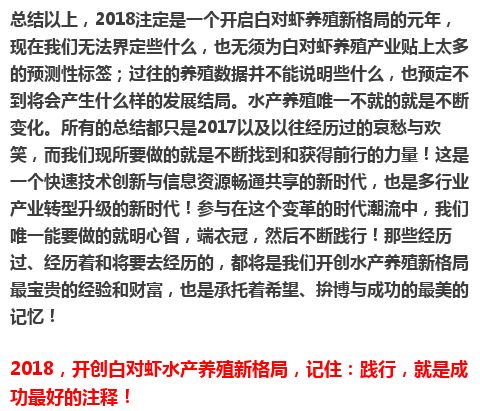 总结以上，2018注定是一个开启白对虾养殖新格局的元年，现在我们无法界定些什么，也无须为白对虾养殖产业贴上太多的预测性标签；过往的养殖数据并不能说明些什么，也预定不到将会产生什么样的发展结局。水产养殖唯一不就的就是不断变化。所有的总结都只是2017以及以往经历过的哀愁与欢笑，而我们现所要做的就是不断找到和获得前行的力量！这是一个快速技术创新与信息资源畅通共享的新时代，也是多行业产业转型升级的新时代！参与在这个变革的时代潮流中，我们唯一能要做的就明心智，端衣冠，然后不断践行！那些经历过、经历着和将要去经历的，都将是我们开创水产养殖新格局最宝贵的经验和财富，也是承托着希望、拚博与成功的最美的记忆！

2018，开创白对虾水产养殖新格局，记住：践行，就是成功最好的注释！